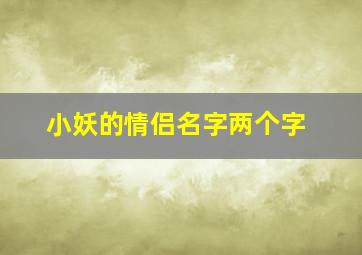 小妖的情侣名字两个字